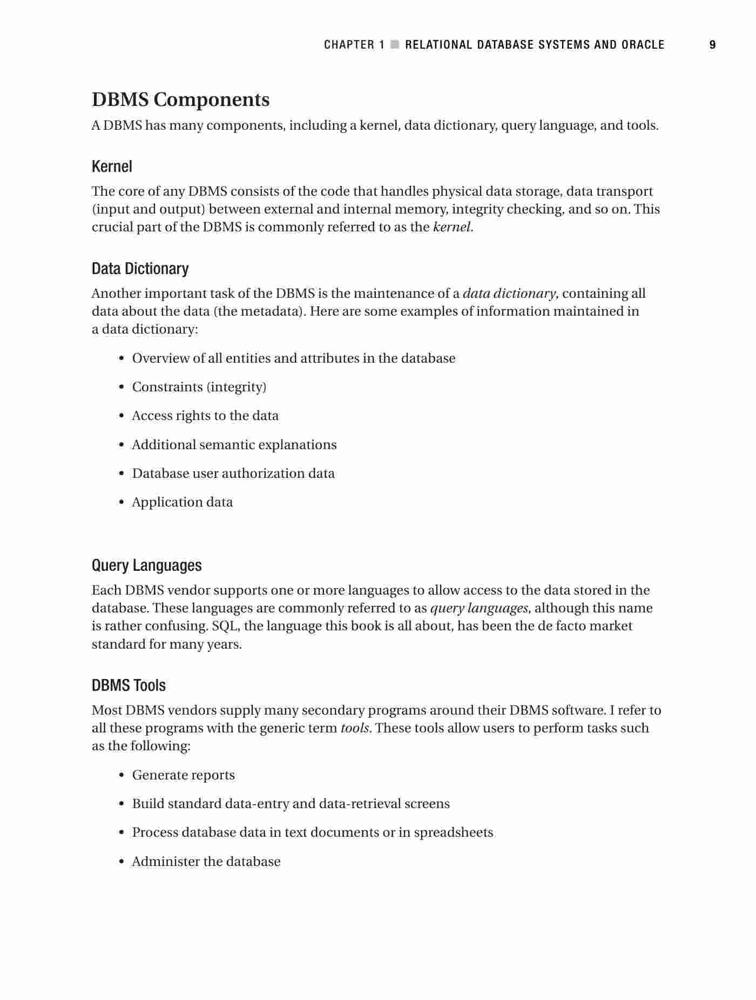 CHAPTER 1 ■ RELATIONAL DATABASE SYSTEMS AND ORACLE 9

DBMS Components

A DBMS has many components, including a kernel, data dictionary, query language, and tools.

Kernel

The core of any DBMS consists of the code that handles physical data storage, data transport (input and output) between external and internal memory, integrity checking, and so on. This crucial part of the DBMS is commonly referred to as the kernel.

Data Dictionary

Another important task of the DBMS is the maintenance of a data dictionary, containing all data about the data (the metadata). Here are some examples of information maintained in a data dictionary:

• Overview of all entities and attributes in the database

• Constraints (integrity)

• Access rights to the data

• Additional semantic explanations

• Database user authorization data

• Application data

Query Languages

Each DBMS vendor supports one or more languages to allow access to the data stored in the database. These languages are commonly referred to as query languages, although this name is rather confusing. SQL, the language this book is all about, has been the de facto market standard for many years.

DBMS Tools

Most DBMS vendors supply many secondary programs around their DBMS software. I refer to all these programs with the generic term tools. These tools allow users to perform tasks such as the following:

• Generate reports

• Build standard data-entry and data-retrieval screens

• Process database data in text documents or in spreadsheets

• Administer the database